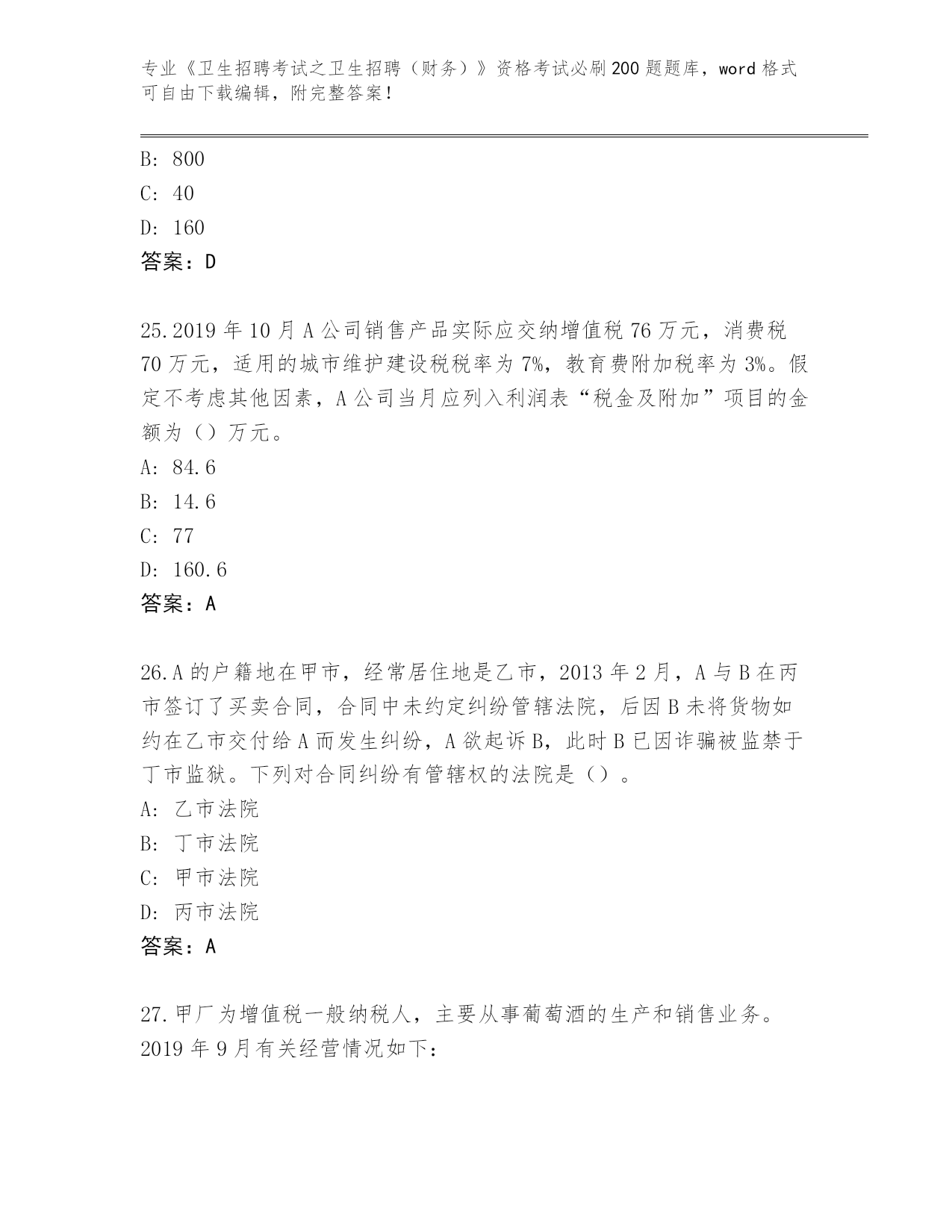 专业《卫生招聘考试之卫生招聘（财务）》资格考试必刷200题题库，word格式可自由下载编辑，附完整答案！

B: 800
C: 40
D: 160
答案：D

25.2019年10月A公司销售产品实际应交纳增值税76万元，消费税70万元，适用的城市维护建设税税率为7%，教育费附加税率为3%。假定不考虑其他因素，A公司当月应列入利润表“税金及附加”项目的金额为（）万元。
A: 84.6
B: 14.6
C: 77
D: 160.6
答案：A

26.A的户籍地在甲市，经常居住地是乙市，2013年2月，A与B在丙市签订了买卖合同，合同中未约定纠纷管辖法院，后因B未将货物如约在乙市交付给A而发生纠纷，A欲起诉B，此时B已因诈骗被监禁于丁市监狱。下列对合同纠纷有管辖权的法院是（）。
A: 乙市法院
B: 丁市法院
C: 甲市法院
D: 丙市法院
答案：A

27.甲厂为增值税一般纳税人，主要从事葡萄酒的生产和销售业务。2019年9月有关经营情况如下：